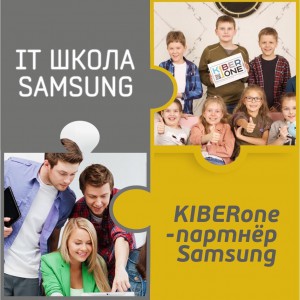 IT ШКОЛА SAMSUNG

KIBER ONE

KIBERone -партнёр Samsung